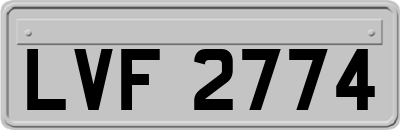 LVF 2774